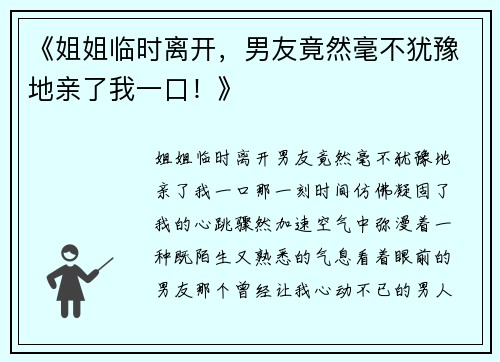 《姐姐临时离开，男友竟然毫不犹豫地亲了我一口！》

姐姐临时离开男友竟然毫不犹豫地亲了我一口那一刻时间仿佛凝固了我的心跳骤然加速空气中弥漫着一种既陌生又熟悉的气息看着眼前的男友那个曾经让我心动不已的男人